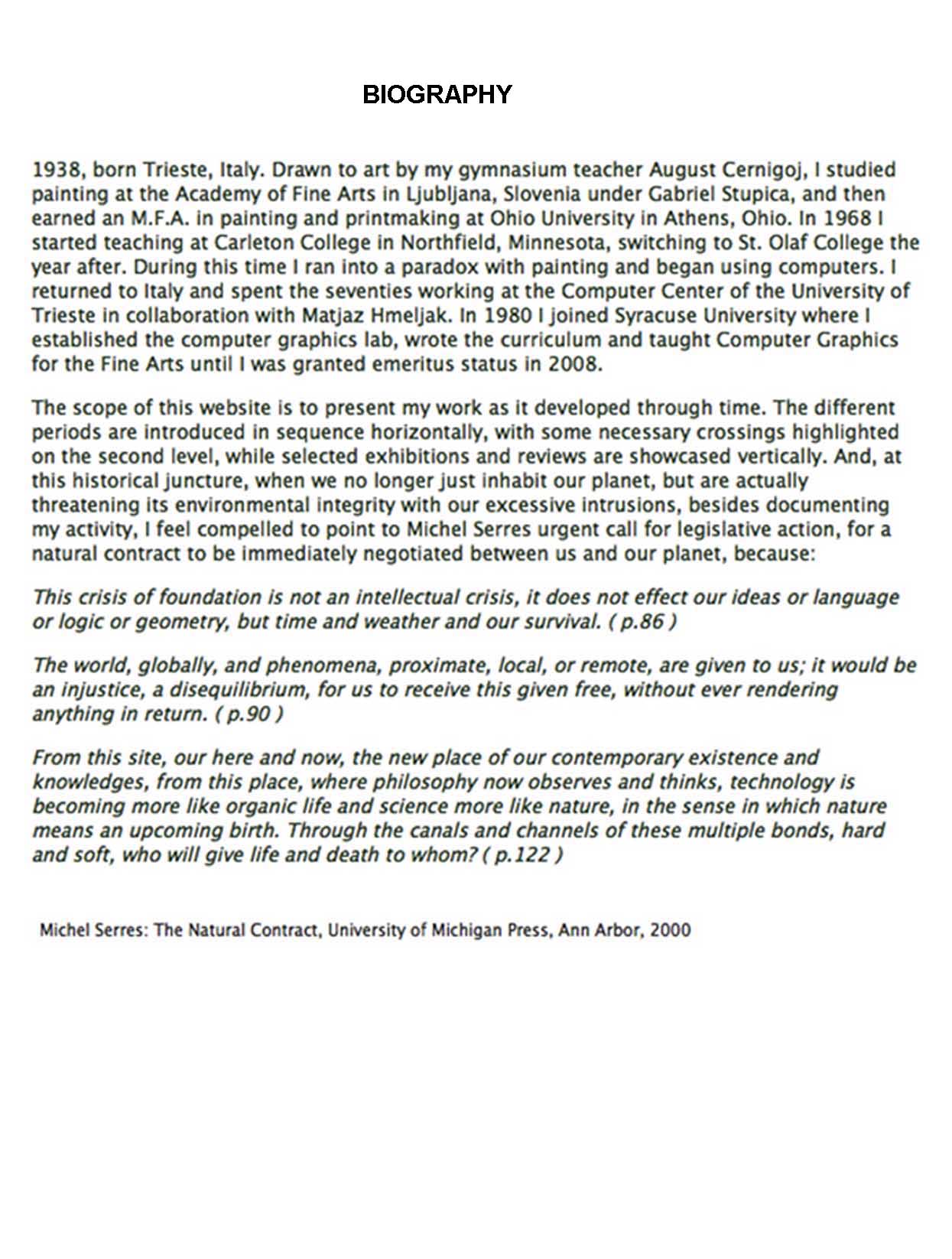 BIOGRAPHY

1938, born Trieste, Italy. Drawn to art by my gymnasium teacher August Cernigoj, I studied painting at the Academy of Fine Arts in Ljubljana, Slovenia under Gabriel Stupica, and then earned an M.F.A. in painting and printmaking at Ohio University in Athens, Ohio. In 1968 I started teaching at Carleton College in Northfield, Minnesota, switching to St. Olaf College the year after. During this time I ran into a paradox with painting and began using computers. I returned to Italy and spent the seventies working at the Computer Center of the University of Trieste in collaboration with Matjaz Hmeljak. In 1980 I joined Syracuse University where I established the computer graphics lab, wrote the curriculum and taught Computer Graphics for the Fine Arts until I was granted emeritus status in 2008.

The scope of this website is to present my work as it developed through time. The different periods are introduced in sequence horizontally, with some necessary crossings highlighted on the second level, while selected exhibitions and reviews are showcased vertically. And, at this historical juncture, when we no longer just inhabit our planet, but are actually threatening its environmental integrity with our excessive intrusions, besides documenting my activity, I feel compelled to point to Michel Serres urgent call for legislative action, for a natural contract to be immediately negotiated between us and our planet, because:

This crisis of foundation is not an intellectual crisis, it does not effect our ideas or language or logic or geometry, but time and weather and our survival. ( p.86 )

The world, globally, and phenomena, proximate, local, or remote, are given to us; it would be an injustice, a disequilibrium, for us to receive this given free, without ever rendering anything in return. ( p.90 )

From this site, our here and now, the new place of our contemporary existence and knowledges, from this place, where philosophy now observes and thinks, technology is becoming more like organic life and science more like nature, in the sense in which nature means an upcoming birth. Through the canals and channels of these multiple bonds, hard and soft, who will give life and death to whom? ( p.122 )

Michel Serres: The Natural Contract, University of Michigan Press, Ann Arbor, 2000